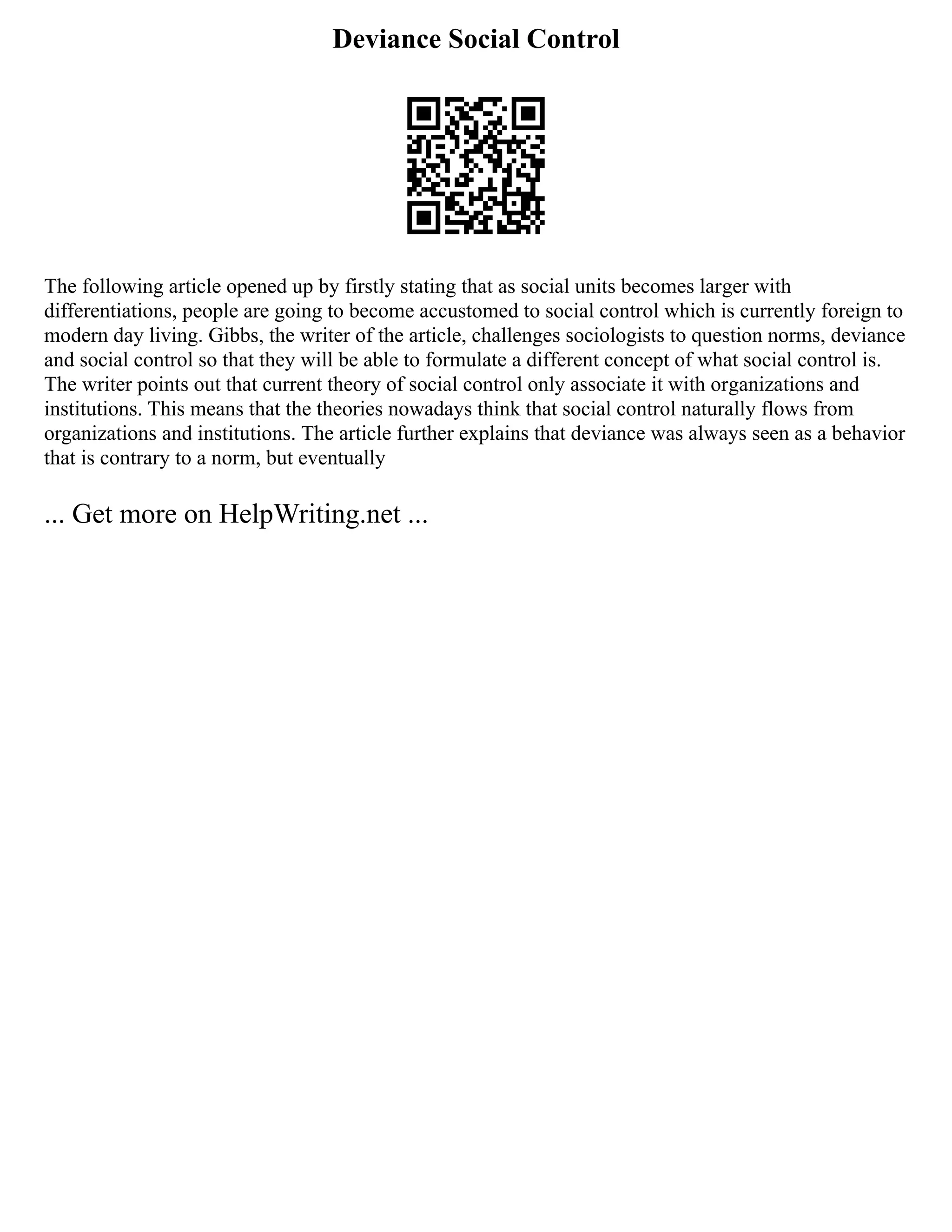 Deviance Social Control

The following article opened up by firstly stating that as social units becomes larger with differentiations, people are going to become accustomed to social control which is currently foreign to modern day living. Gibbs, the writer of the article, challenges sociologists to question norms, deviance and social control so that they will be able to formulate a different concept of what social control is. The writer points out that current theory of social control only associate it with organizations and institutions. This means that the theories nowadays think that social control naturally flows from organizations and institutions. The article further explains that deviance was always seen as a behavior that is contrary to a norm, but eventually

... Get more on HelpWriting.net ...